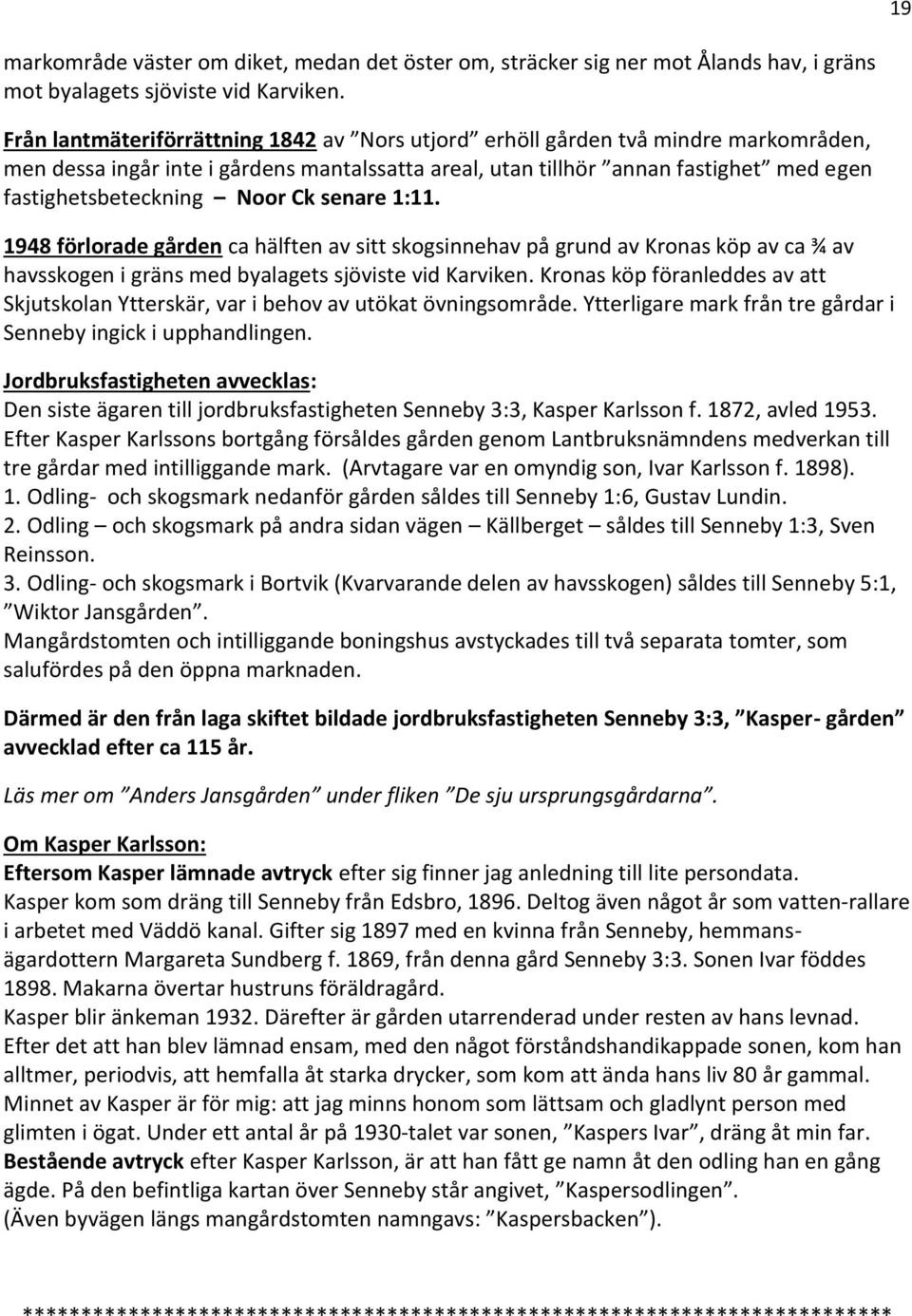 19

markområde väster om diket, medan det öster om, sträcker sig ner mot Ålands hav, i gräns mot byalagets sjöviste vid Karviken.

Från lantmäteriförrättning 1842 av ”Nors utjord” erhöll gården två mindre markområden, men dessa ingår inte i gårdens mantalssatta areal, utan tillhör ”annan fastighet” med egen fastighetsbeteckning – Noor Ck senare 1:11.

1948 förlorade gården ca hälften av sitt skogsinnehav på grund av Kronas köp av ca ¾ av havsskogen i gräns med byalagets sjöviste vid Karviken. Kronas köp föranleddes av att Skjutskolan Ytterskär, var i behov av utökat övningsområde. Ytterligare mark från tre gårdar i Senneby ingick i upphandlingen.

Jordbruksfastigheten avvecklas:
Den siste ägaren till jordbruksfastigheten Senneby 3:3, Kasper Karlsson f. 1872, avled 1953. Efter Kasper Karlssons bortgång försåldes gården genom Lantbruksnämndens medverkan till tre gårdar med intilliggande mark. (Arvtagare var en omyndig son, Ivar Karlsson f. 1898).
1. Odling- och skogsmark nedanför gården såldes till Senneby 1:6, Gustav Lundin.
2. Odling – och skogsmark på andra sidan vägen – Källberget – såldes till Senneby 1:3, Sven Reinsson.
3. Odling- och skogsmark i Bortvik (Kvarvarande delen av havsskogen) såldes till Senneby 5:1, ”Wiktor Jansgården”.
Mangårdstomten och intilliggande boningshus avstyckades till två separata tomter, som salufördes på den öppna marknaden.

Därmed är den från laga skiftet bildade jordbruksfastigheten Senneby 3:3, ”Kasper- gården” avvecklad efter ca 115 år.

Läs mer om ”Anders Jansgården” under fliken ”De sju ursprungsgårdarna”.

Om Kasper Karlsson:
Eftersom Kasper lämnade avtryck efter sig finner jag anledning till lite persondata.
Kasper kom som dräng till Senneby från Edsbro, 1896. Deltog även något år som vatten-rallare i arbetet med Väddö kanal. Gifter sig 1897 med en kvinna från Senneby, hemmansägardottern Margareta Sundberg f. 1869, från denna gård Senneby 3:3. Sonen Ivar föddes 1898. Makarna övertar hustruns föräldragård.
Kasper blir änkeman 1932. Därefter är gården utarrenderad under resten av hans levnad.
Efter det att han blev lämnad ensam, med den något förståndshandikappade sonen, kom han alltmer, periodvis, att hemfalla åt starka drycker, som kom att ända hans liv 80 år gammal.
Minnet av Kasper är för mig: att jag minns honom som lättsam och gladlynt person med glimten i ögat. Under ett antal år på 1930-talet var sonen, ”Kaspers Ivar”, dräng åt min far.
Bestående avtryck efter Kasper Karlsson, är att han fått ge namn åt den odling han en gång ägde. På den befintliga kartan över Senneby står angivet, ”Kaspersodlingen”.
(Även byvägen längs mangårdstomten namngavs: ”Kaspersbacken”).

*****************************************************************************